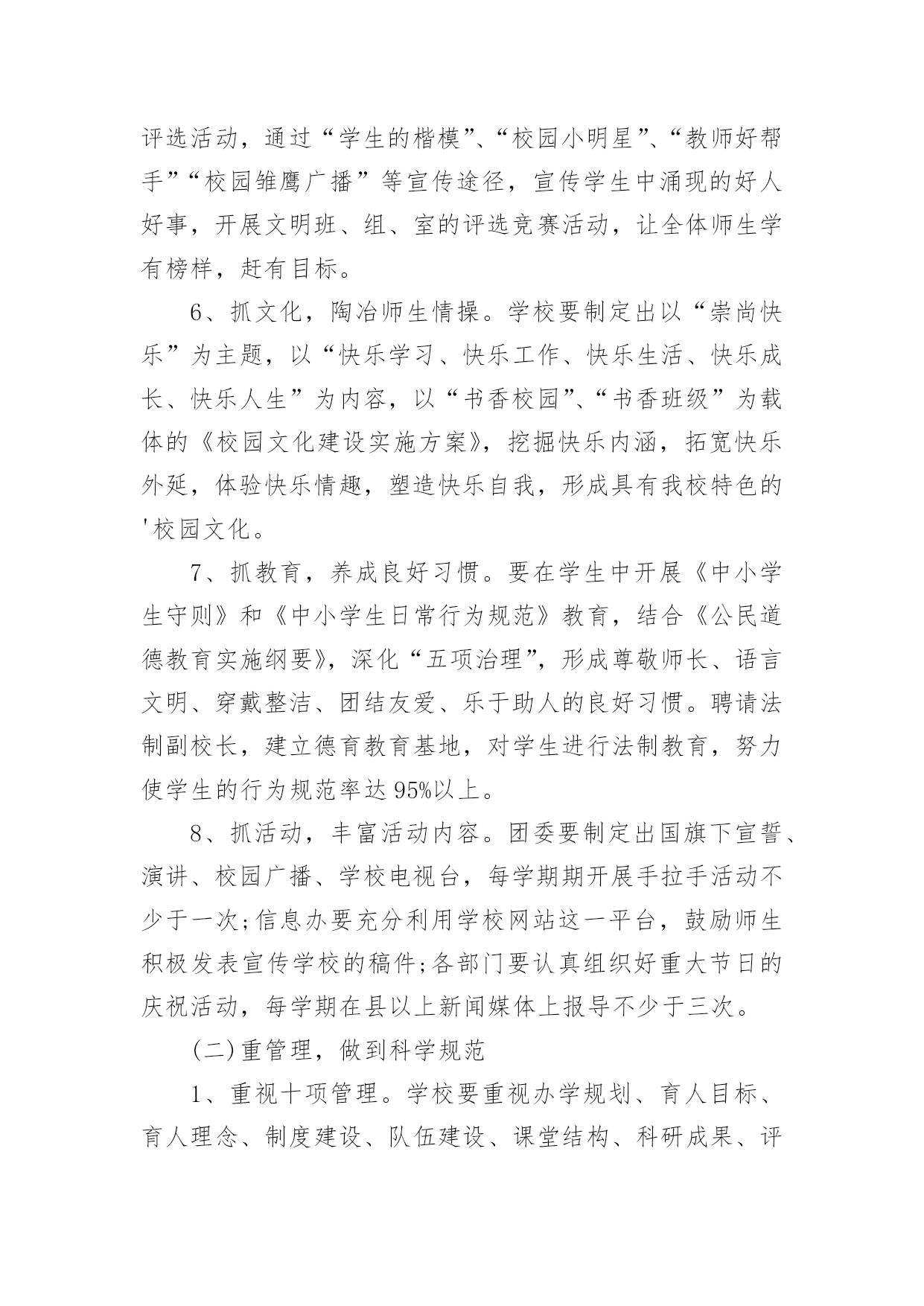 评选活动，通过“学生的楷模”、“校园小明星”、“教师好帮手”“校园雏鹰广播”等宣传途径，宣传学生中涌现的好人好事，开展文明班、组、室的评选竞赛活动，让全体师生学有榜样，赶有目标。

6、抓文化，陶冶师生情操。学校要制定出以“崇尚快乐”为主题，以“快乐学习、快乐工作、快乐生活、快乐成长、快乐人生”为内容，以“书香校园”、“书香班级”为载体的《校园文化建设实施方案》，挖掘快乐内涵，拓宽快乐外延，体验快乐情趣，塑造快乐自我，形成具有我校特色的'校园文化。

7、抓教育，养成良好习惯。要在学生中开展《中小学生守则》和《中小学生日常行为规范》教育，结合《公民道德教育实施纲要》，深化“五项治理”，形成尊敬师长、语言文明、穿戴整洁、团结友爱、乐于助人的良好习惯。聘请法制副校长，建立德育教育基地，对学生进行法制教育，努力使学生的行为规范率达95%以上。

8、抓活动，丰富活动内容。团委要制定出国旗下宣誓、演讲、校园广播、学校电视台，每学期期开展手拉手活动不少于一次;信息办要充分利用学校网站这一平台，鼓励师生积极发表宣传学校的稿件;各部门要认真组织好重大节日的庆祝活动，每学期在县以上新闻媒体上报导不少于三次。

(二)重管理，做到科学规范

1、重视十项管理。学校要重视办学规划、育人目标、育人理念、制度建设、队伍建设、课堂结构、科研成果、评